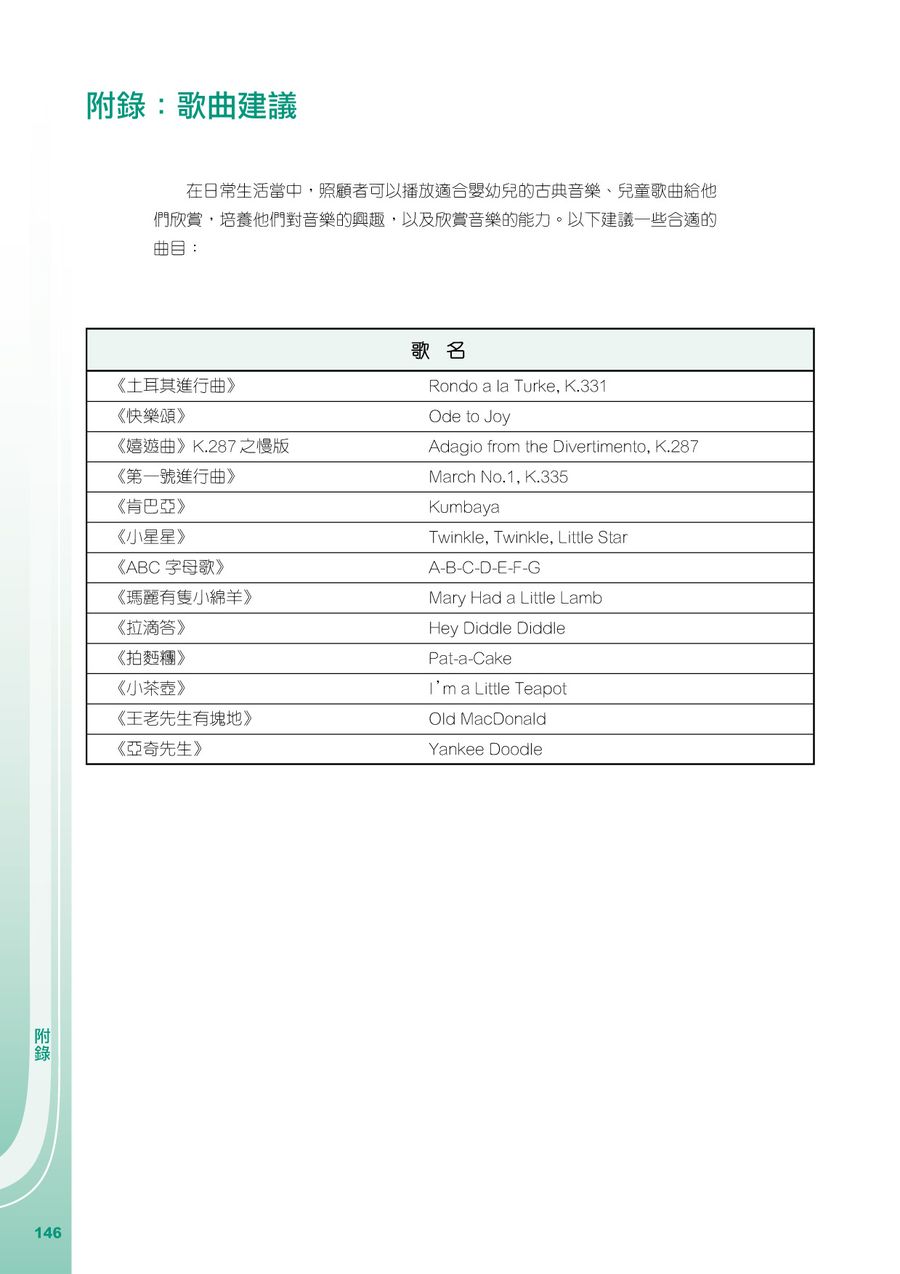 附錄：歌曲建議

在日常生活當中，照顧者可以播放適合嬰幼兒的古典音樂、兒童歌曲給他們欣賞，培養他們對音樂的興趣，以及欣賞音樂的能力。以下建議一些合適的曲目：

| 歌 名 | |
|---|---|
| 《土耳其進行曲》 | Rondo a la Turke, K.331 |
| 《快樂頌》 | Ode to Joy |
| 《嬉遊曲》K.287 之慢版 | Adagio from the Divertimento, K.287 |
| 《第一號進行曲》 | March No.1, K.335 |
| 《肯巴亞》 | Kumbaya |
| 《小星星》 | Twinkle, Twinkle, Little Star |
| 《ABC 字母歌》 | A-B-C-D-E-F-G |
| 《瑪麗有隻小綿羊》 | Mary Had a Little Lamb |
| 《拉滴答》 | Hey Diddle Diddle |
| 《拍麪糰》 | Pat-a-Cake |
| 《小茶壺》 | I'm a Little Teapot |
| 《王老先生有塊地》 | Old MacDonald |
| 《亞奇先生》 | Yankee Doodle |

附錄

146